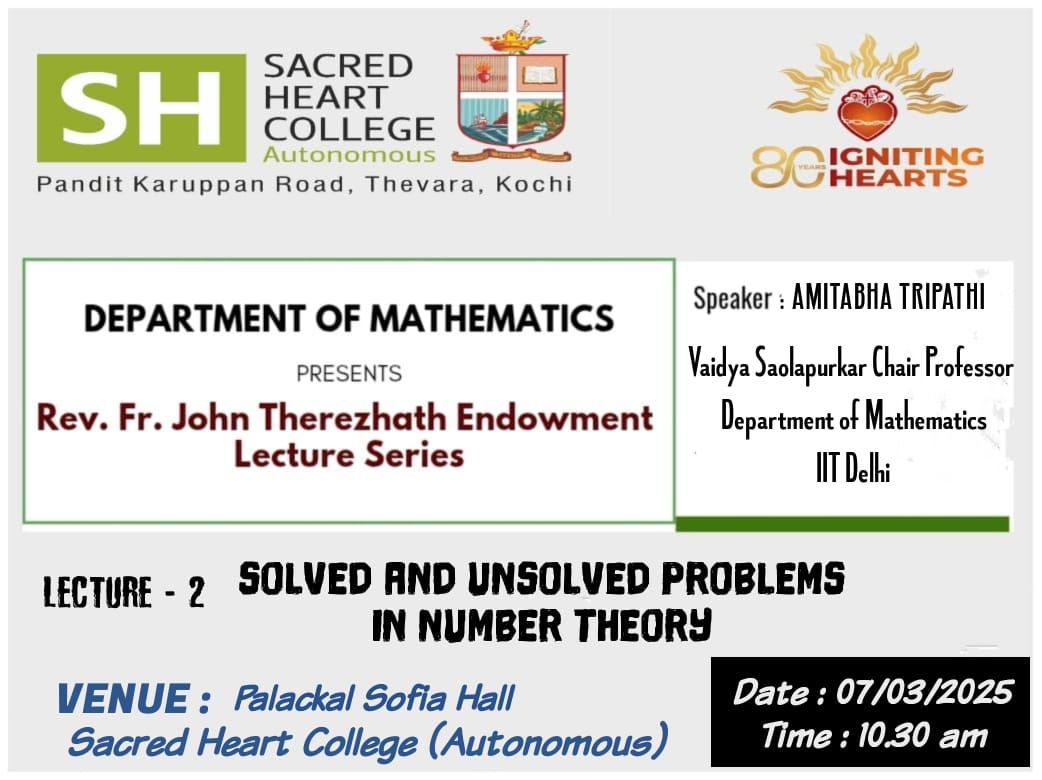 SH SACRED HEART COLLEGE Autonomous
Pandit Karuppan Road, Thevara, Kochi

80 YEARS IGNITING HEARTS

DEPARTMENT OF MATHEMATICS
PRESENTS
Rev. Fr. John Therezhath Endowment Lecture Series

Speaker : AMITABHA TRIPATHI
Vaidya Saolapurkar Chair Professor
Department of Mathematics
IIT Delhi

LECTURE - 2 SOLVED AND UNSOLVED PROBLEMS IN NUMBER THEORY

VENUE : Palackal Sofia Hall
Sacred Heart College (Autonomous)

Date : 07/03/2025
Time : 10.30 am